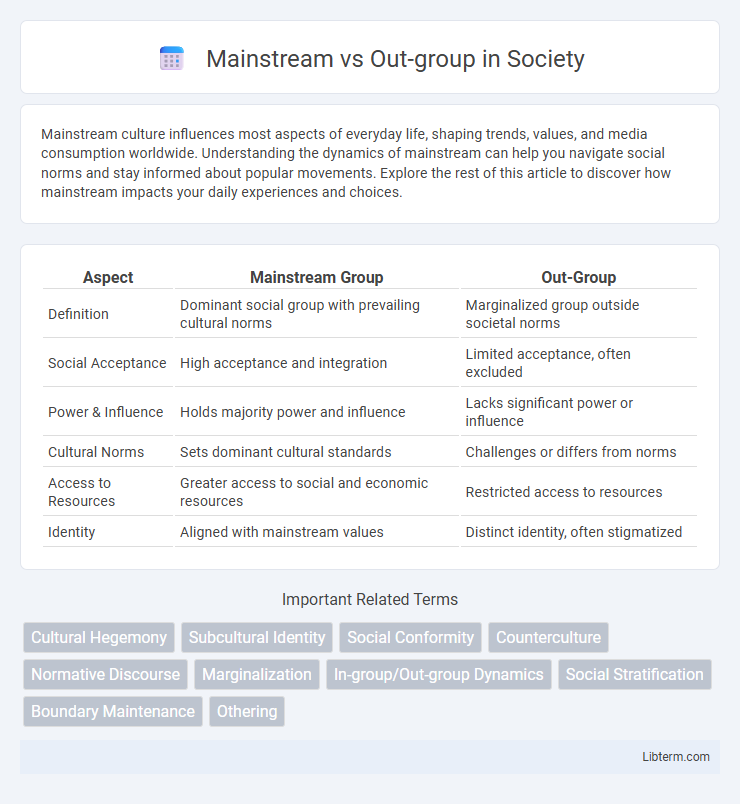 Mainstream vs Out-group in Society

Mainstream culture influences most aspects of everyday life, shaping trends, values, and media consumption worldwide. Understanding the dynamics of mainstream can help you navigate social norms and stay informed about popular movements. Explore the rest of this article to discover how mainstream impacts your daily experiences and choices.

| Aspect | Mainstream Group | Out-Group |
|---|---|---|
| Definition | Dominant social group with prevailing cultural norms | Marginalized group outside societal norms |
| Social Acceptance | High acceptance and integration | Limited acceptance, often excluded |
| Power & Influence | Holds majority power and influence | Lacks significant power or influence |
| Cultural Norms | Sets dominant cultural standards | Challenges or differs from norms |
| Access to Resources | Greater access to social and economic resources | Restricted access to resources |
| Identity | Aligned with mainstream values | Distinct identity, often stigmatized |

Important Related Terms

Cultural Hegemony
Subcultural Identity
Social Conformity
Counterculture
Normative Discourse
Marginalization
In-group/Out-group Dynamics
Social Stratification
Boundary Maintenance
Othering

Libterm.com